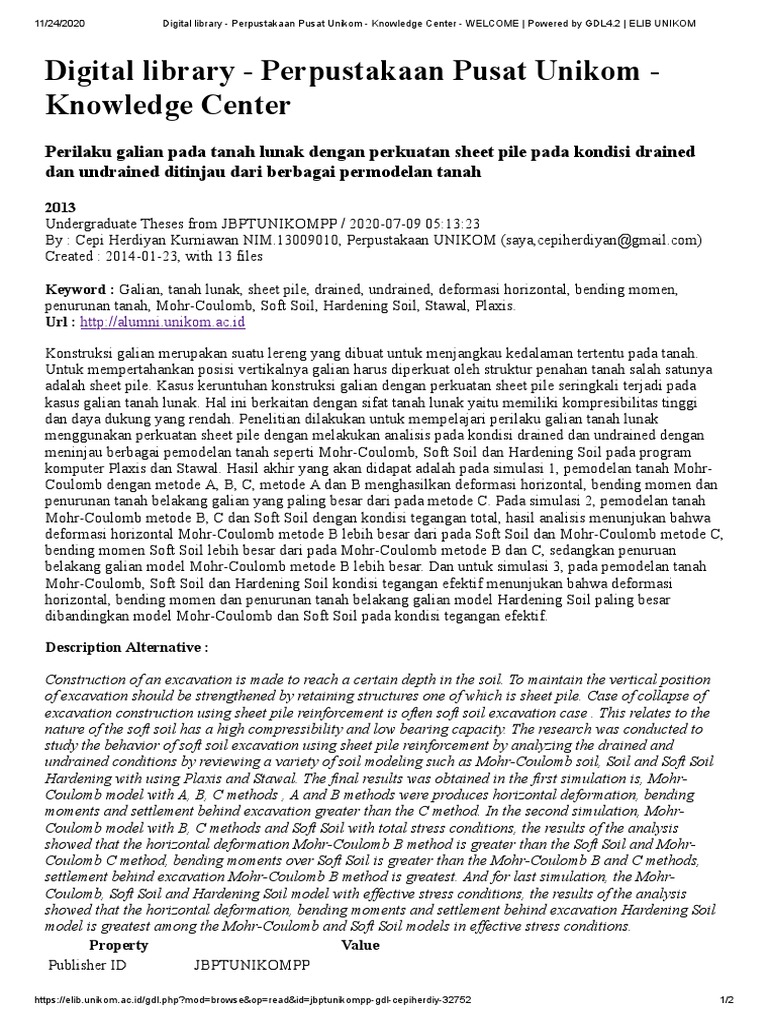 11/24/2020 Digital library - Perpustakaan Pusat Unikom - Knowledge Center - WELCOME | Powered by GDL4.2 | ELIB UNIKOM

Digital library - Perpustakaan Pusat Unikom - Knowledge Center

Perilaku galian pada tanah lunak dengan perkuatan sheet pile pada kondisi drained dan undrained ditinjau dari berbagai permodelan tanah

2013
Undergraduate Theses from JBPTUNIKOMPP / 2020-07-09 05:13:23
By : Cepi Herdiyan Kurniawan NIM.13009010, Perpustakaan UNIKOM (saya,cepiherdiyan@gmail.com)
Created : 2014-01-23, with 13 files

Keyword : Galian, tanah lunak, sheet pile, drained, undrained, deformasi horizontal, bending momen, penurunan tanah, Mohr-Coulomb, Soft Soil, Hardening Soil, Stawal, Plaxis.
Url : http://alumni.unikom.ac.id

Konstruksi galian merupakan suatu lereng yang dibuat untuk menjangkau kedalaman tertentu pada tanah. Untuk mempertahankan posisi vertikalnya galian harus diperkuat oleh struktur penahan tanah salah satunya adalah sheet pile. Kasus keruntuhan konstruksi galian dengan perkuatan sheet pile seringkali terjadi pada kasus galian tanah lunak. Hal ini berkaitan dengan sifat tanah lunak yaitu memiliki kompresibilitas tinggi dan daya dukung yang rendah. Penelitian dilakukan untuk mempelajari perilaku galian tanah lunak menggunakan perkuatan sheet pile dengan melakukan analisis pada kondisi drained dan undrained dengan meninjau berbagai pemodelan tanah seperti Mohr-Coulomb, Soft Soil dan Hardening Soil pada program komputer Plaxis dan Stawal. Hasil akhir yang akan didapat adalah pada simulasi 1, pemodelan tanah Mohr-Coulomb dengan metode A, B, C, metode A dan B menghasilkan deformasi horizontal, bending momen dan penurunan tanah belakang galian yang paling besar dari pada metode C. Pada simulasi 2, pemodelan tanah Mohr-Coulomb metode B, C dan Soft Soil dengan kondisi tegangan total, hasil analisis menunjukan bahwa deformasi horizontal Mohr-Coulomb metode B lebih besar dari pada Soft Soil dan Mohr-Coulomb metode C, bending momen Soft Soil lebih besar dari pada Mohr-Coulomb metode B dan C, sedangkan penuruan belakang galian model Mohr-Coulomb metode B lebih besar. Dan untuk simulasi 3, pada pemodelan tanah Mohr-Coulomb, Soft Soil dan Hardening Soil kondisi tegangan efektif menunjukan bahwa deformasi horizontal, bending momen dan penurunan tanah belakang galian model Hardening Soil paling besar dibandingkan model Mohr-Coulomb dan Soft Soil pada kondisi tegangan efektif.

Description Alternative :

Construction of an excavation is made to reach a certain depth in the soil. To maintain the vertical position of excavation should be strengthened by retaining structures one of which is sheet pile. Case of collapse of excavation construction using sheet pile reinforcement is often soft soil excavation case . This relates to the nature of the soft soil has a high compressibility and low bearing capacity. The research was conducted to study the behavior of soft soil excavation using sheet pile reinforcement by analyzing the drained and undrained conditions by reviewing a variety of soil modeling such as Mohr-Coulomb soil, Soil and Soft Soil Hardening with using Plaxis and Stawal. The final results was obtained in the first simulation is, Mohr-Coulomb model with A, B, C methods , A and B methods were produces horizontal deformation, bending moments and settlement behind excavation greater than the C method. In the second simulation, Mohr-Coulomb model with B, C methods and Soft Soil with total stress conditions, the results of the analysis showed that the horizontal deformation Mohr-Coulomb B method is greater than the Soft Soil and Mohr-Coulomb C method, bending moments over Soft Soil is greater than the Mohr-Coulomb B and C methods, settlement behind excavation Mohr-Coulomb B method is greatest. And for last simulation, the Mohr-Coulomb, Soft Soil and Hardening Soil model with effective stress conditions, the results of the analysis showed that the horizontal deformation, bending moments and settlement behind excavation Hardening Soil model is greatest among the Mohr-Coulomb and Soft Soil models in effective stress conditions.

| Property | Value |
|---|---|
| Publisher ID | JBPTUNIKOMPP |

https://elib.unikom.ac.id/gdl.php?mod=browse&op=read&id=jbptunikompp-gdl-cepiherdiy-32752 1/2